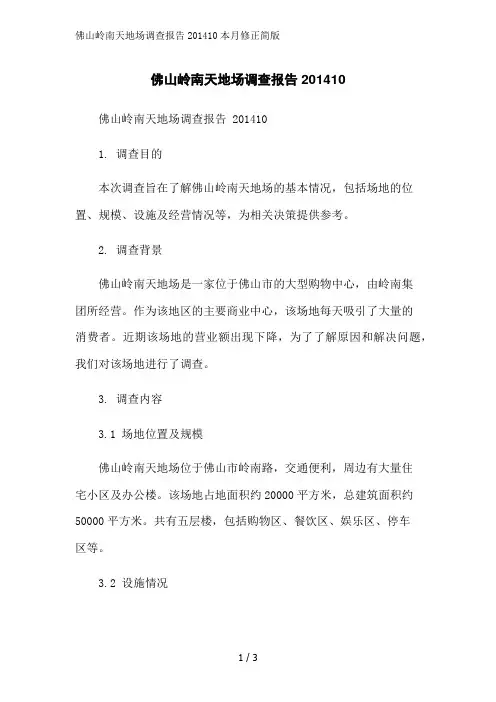 佛山岭南天地场调查报告 201410 本月修正简版

佛山岭南天地场调查报告 201410

佛山岭南天地场调查报告 201410

1. 调查目的

本次调查旨在了解佛山岭南天地场的基本情况，包括场地的位置、规模、设施及经营情况等，为相关决策提供参考。

2. 调查背景

佛山岭南天地场是一家位于佛山市的大型购物中心，由岭南集团所经营。作为该地区的主要商业中心，该场地每天吸引了大量的消费者。近期该场地的营业额出现下降，为了了解原因和解决问题，我们对该场地进行了调查。

3. 调查内容

3.1 场地位置及规模

佛山岭南天地场位于佛山市岭南路，交通便利，周边有大量住宅小区及办公楼。该场地占地面积约 20000 平方米，总建筑面积约 50000 平方米。共有五层楼，包括购物区、餐饮区、娱乐区、停车区等。

3.2 设施情况

1 / 3